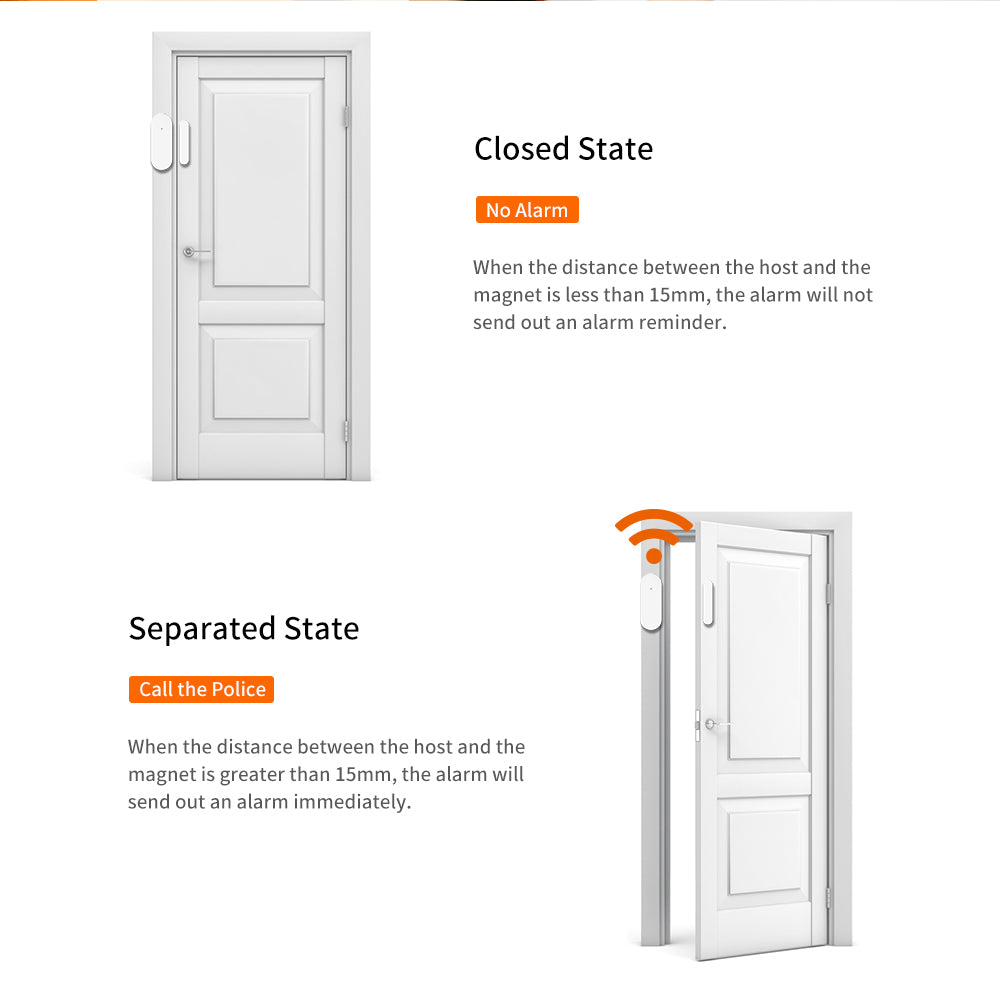 Closed State

No Alarm

When the distance between the host and the magnet is less than 15mm, the alarm will not send out an alarm reminder.

Separated State

Call the Police

When the distance between the host and the magnet is greater than 15mm, the alarm will send out an alarm immediately.